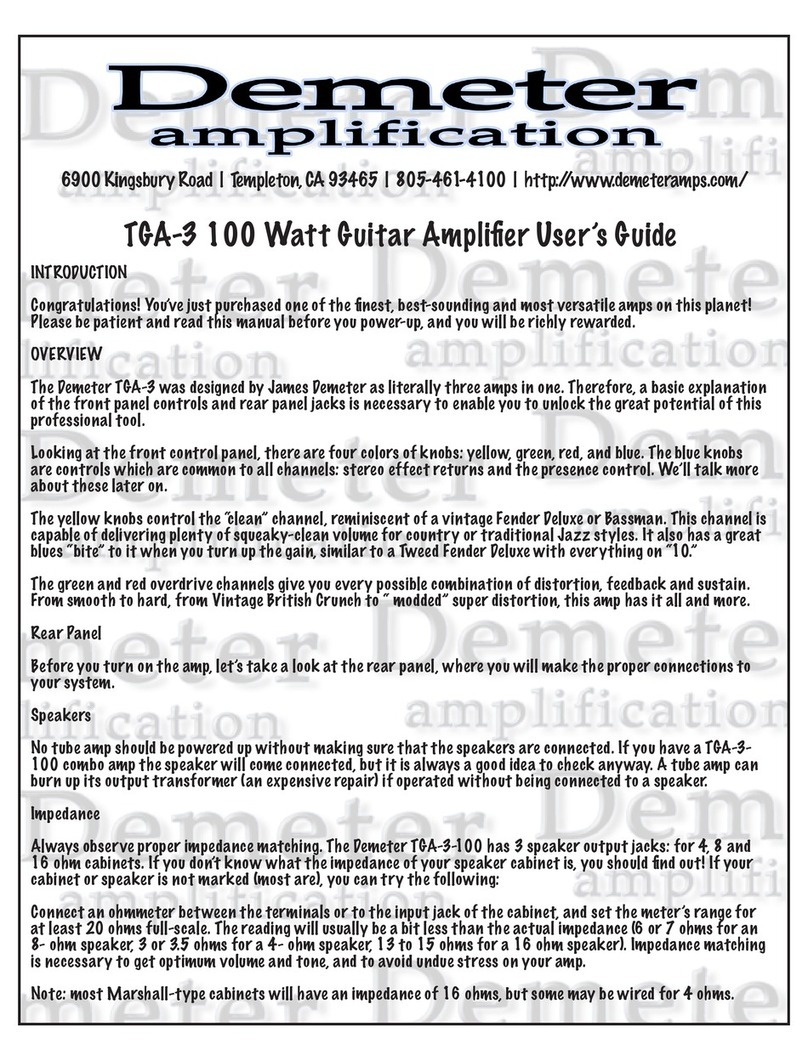 Demeter
amplification

6900 Kingsbury Road | Templeton, CA 93465 | 805-461-4100 | http://www.demeteramps.com/

TGA-3 100 Watt Guitar Amplifier User's Guide

INTRODUCTION

Congratulations! You've just purchased one of the finest, best-sounding and most versatile amps on this planet! Please be patient and read this manual before you power-up, and you will be richly rewarded.

OVERVIEW

The Demeter TGA-3 was designed by James Demeter as literally three amps in one. Therefore, a basic explanation of the front panel controls and rear panel jacks is necessary to enable you to unlock the great potential of this professional tool.

Looking at the front control panel, there are four colors of knobs: yellow, green, red, and blue. The blue knobs are controls which are common to all channels: stereo effect returns and the presence control. We'll talk more about these later on.

The yellow knobs control the "clean" channel, reminiscent of a vintage Fender Deluxe or Bassman. This channel is capable of delivering plenty of squeaky-clean volume for country or traditional Jazz styles. It also has a great blues "bite" to it when you turn up the gain, similar to a Tweed Fender Deluxe with everything on "10."

The green and red overdrive channels give you every possible combination of distortion, feedback and sustain. From smooth to hard, from Vintage British Crunch to " modded" super distortion, this amp has it all and more.

Rear Panel

Before you turn on the amp, let's take a look at the rear panel, where you will make the proper connections to your system.

Speakers

No tube amp should be powered up without making sure that the speakers are connected. If you have a TGA-3-100 combo amp the speaker will come connected, but it is always a good idea to check anyway. A tube amp can burn up its output transformer (an expensive repair) if operated without being connected to a speaker.

Impedance

Always observe proper impedance matching. The Demeter TGA-3-100 has 3 speaker output jacks: for 4, 8 and 16 ohm cabinets. If you don't know what the impedance of your speaker cabinet is, you should find out! If your cabinet or speaker is not marked (most are), you can try the following:

Connect an ohmmeter between the terminals or to the input jack of the cabinet, and set the meter's range for at least 20 ohms full-scale. The reading will usually be a bit less than the actual impedance (6 or 7 ohms for an 8- ohm speaker, 3 or 3.5 ohms for a 4- ohm speaker, 13 to 15 ohms for a 16 ohm speaker). Impedance matching is necessary to get optimum volume and tone, and to avoid undue stress on your amp.

Note: most Marshall-type cabinets will have an impedance of 16 ohms, but some may be wired for 4 ohms.